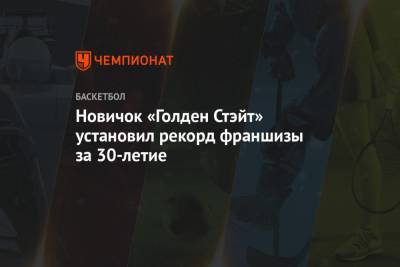 ЧЕМПИОНАТ

БАСКЕТБОЛ

Новичок «Голден Стэйт» установил рекорд франшизы за 30-летие